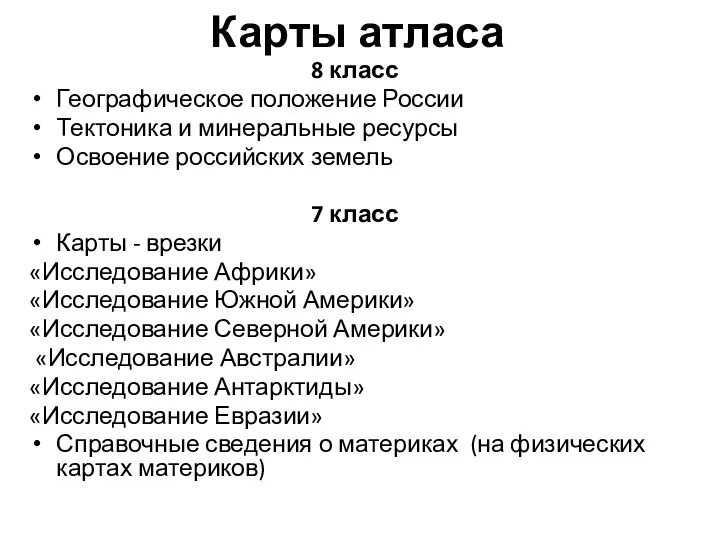 Карты атласа
8 класс
• Географическое положение России
• Тектоника и минеральные ресурсы
• Освоение российских земель

7 класс
• Карты - врезки
«Исследование Африки»
«Исследование Южной Америки»
«Исследование Северной Америки»
«Исследование Австралии»
«Исследование Антарктиды»
«Исследование Евразии»
• Справочные сведения о материках (на физических картах материков)